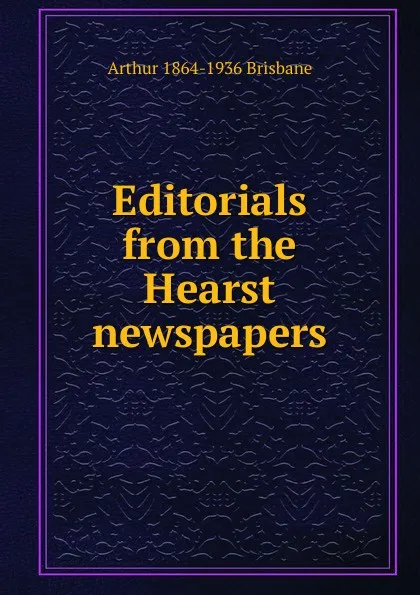 Arthur 1864-1936 Brisbane

Editorials from the Hearst newspapers